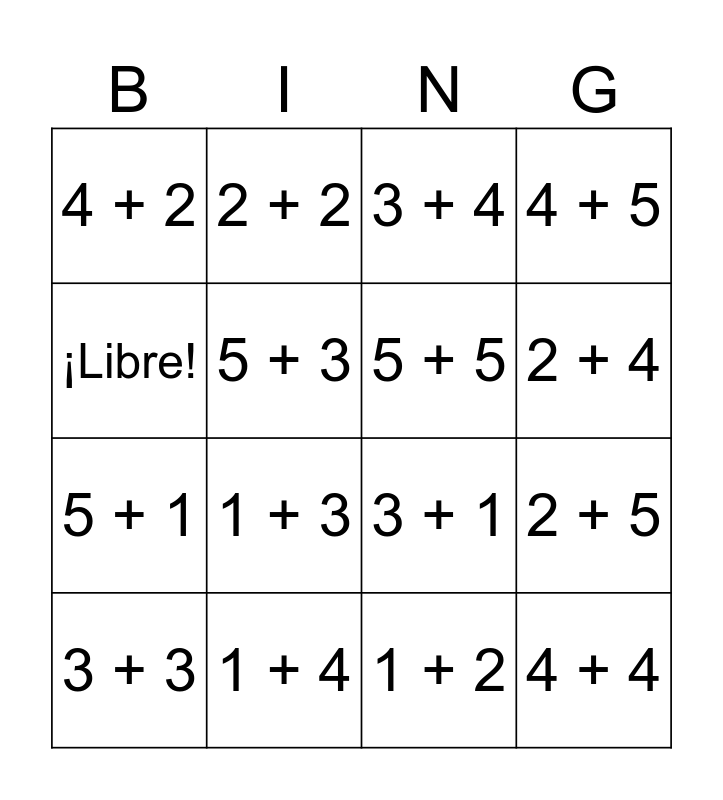 | B | I | N | G |
|---|---|---|---|
| $4 + 2$ | $2 + 2$ | $3 + 4$ | $4 + 5$ |
| ¡Libre! | $5 + 3$ | $5 + 5$ | $2 + 4$ |
| $5 + 1$ | $1 + 3$ | $3 + 1$ | $2 + 5$ |
| $3 + 3$ | $1 + 4$ | $1 + 2$ | $4 + 4$ |